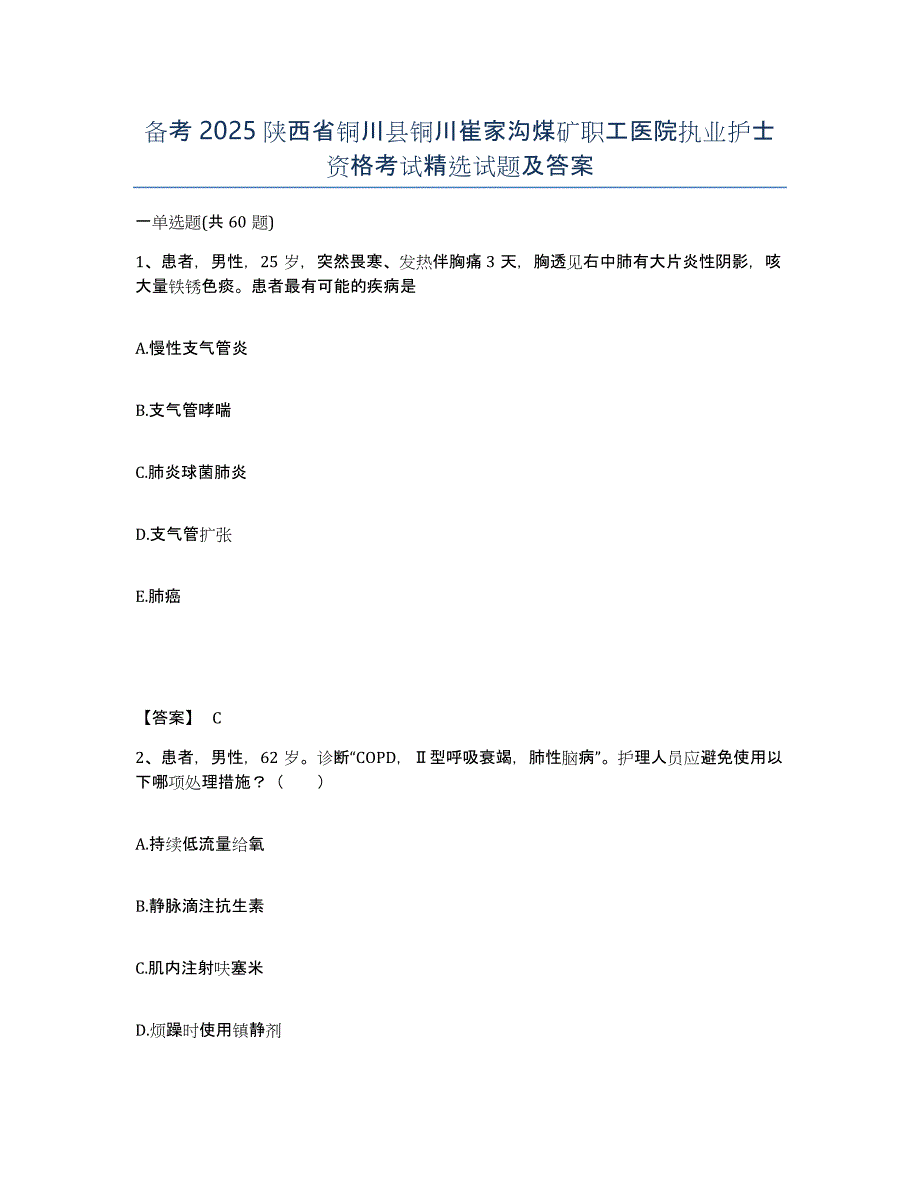 备考 2025 陕西省铜川县铜川崔家沟煤矿职工医院执业护士资格考试精选试题及答案

一单选题(共 60 题)

1、患者，男性，25 岁，突然畏寒、发热伴胸痛 3 天，胸透见右中肺有大片炎性阴影，咳大量铁锈色痰。患者最有可能的疾病是

A.慢性支气管炎

B.支气管哮喘

C.肺炎球菌肺炎

D.支气管扩张

E.肺癌

【答案】 C

2、患者，男性，62 岁。诊断“COPD，Ⅱ型呼吸衰竭，肺性脑病”。护理人员应避免使用以下哪项处理措施？（　　）

A.持续低流量给氧

B.静脉滴注抗生素

C.肌内注射呋塞米

D.烦躁时使用镇静剂